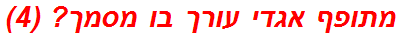 מתופף אגדי עורך בו מסמך? (4)